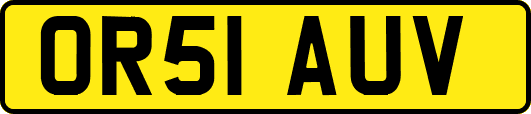 OR51 AUV